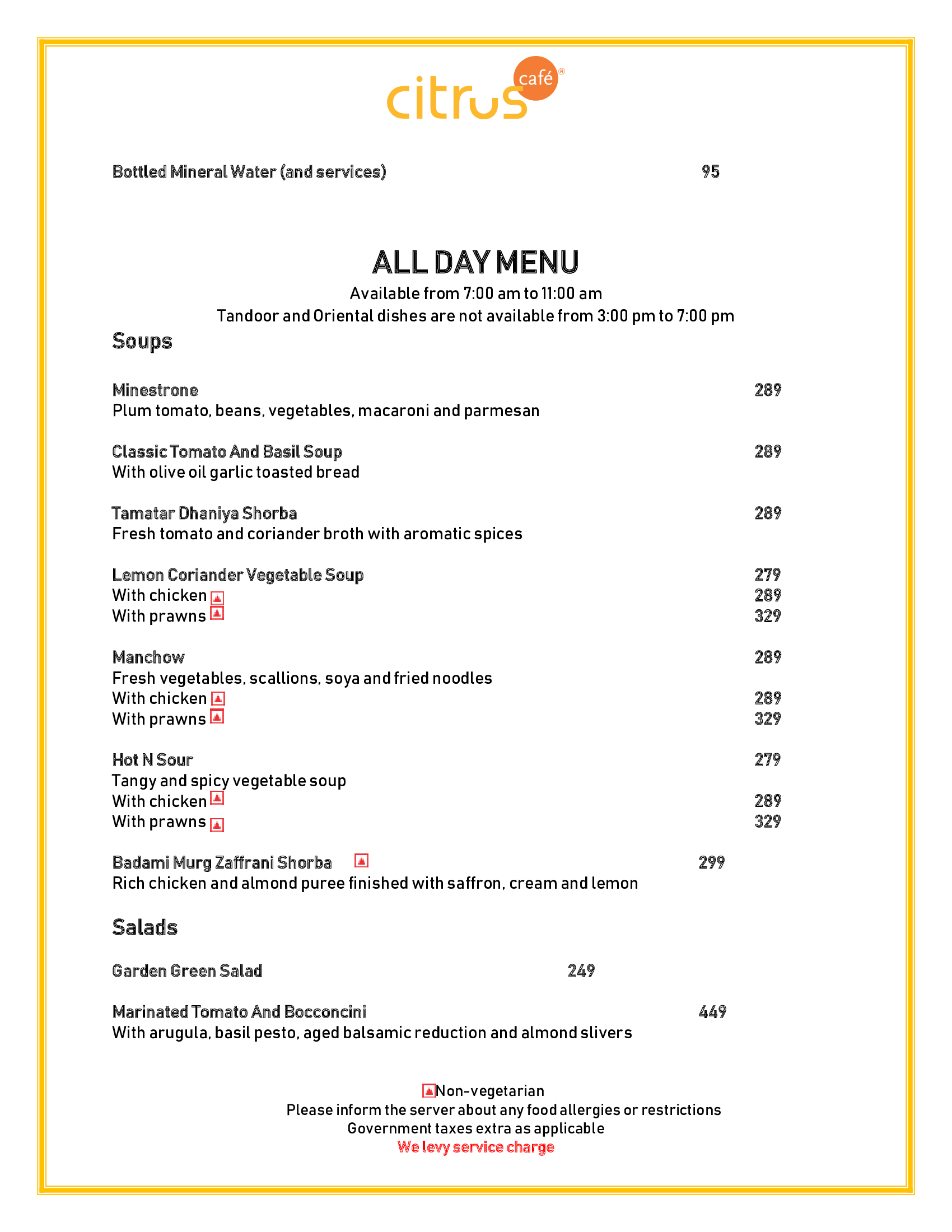 citrus café®

Bottled Mineral Water (and services) 95

ALL DAY MENU

Available from 7:00 am to 11:00 am

Tandoor and Oriental dishes are not available from 3:00 pm to 7:00 pm

Soups

Minestrone 289
Plum tomato, beans, vegetables, macaroni and parmesan

Classic Tomato And Basil Soup 289
With olive oil garlic toasted bread

Tamatar Dhaniya Shorba 289
Fresh tomato and coriander broth with aromatic spices

Lemon Coriander Vegetable Soup 279
With chicken 289
With prawns 329

Manchow 289
Fresh vegetables, scallions, soya and fried noodles
With chicken 289
With prawns 329

Hot N Sour 279
Tangy and spicy vegetable soup
With chicken 289
With prawns 329

Badami Murg Zaffrani Shorba 299
Rich chicken and almond puree finished with saffron, cream and lemon

Salads

Garden Green Salad 249

Marinated Tomato And Bocconcini 449
With arugula, basil pesto, aged balsamic reduction and almond slivers

Non-vegetarian
Please inform the server about any food allergies or restrictions
Government taxes extra as applicable
We levy service charge